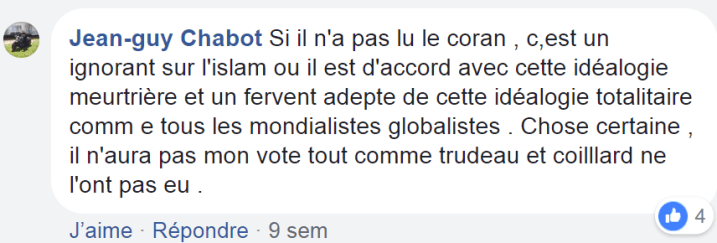 Jean-guy Chabot Si il n'a pas lu le coran , c,est un ignorant sur l'islam ou il est d'accord avec cette idéalogie meurtrière et un fervent adepte de cette idéalogie totalitaire comm e tous les mondialistes globalistes . Chose certaine , il n'aura pas mon vote tout comme trudeau et coilllard ne l'ont pas eu .

4

J'aime · Répondre · 9 sem